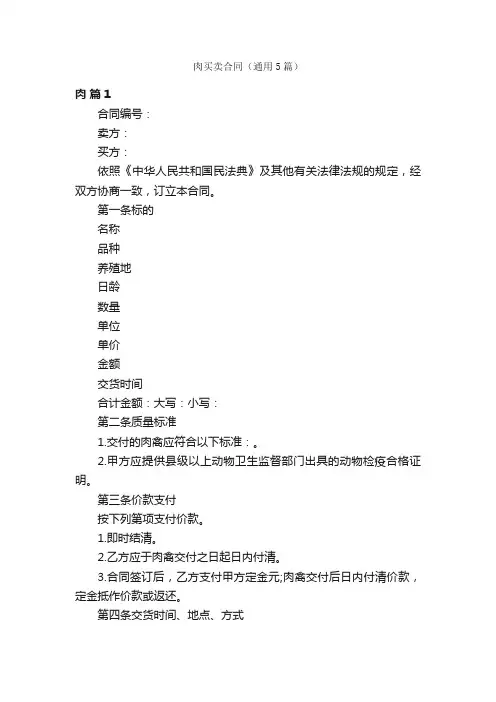 肉买卖合同（通用5篇）

肉 篇1

合同编号：

卖方：

买方：

依照《中华人民共和国民法典》及其他有关法律法规的规定，经双方协商一致，订立本合同。

第一条标的

名称

品种

养殖地

日龄

数量

单位

单价

金额

交货时间

合计金额：大写：小写：

第二条质量标准

1.交付的肉禽应符合以下标准：。

2.甲方应提供县级以上动物卫生监督部门出具的动物检疫合格证明。

第三条价款支付

按下列第项支付价款。

1.即时结清。

2.乙方应于肉禽交付之日起日内付清。

3.合同签订后，乙方支付甲方定金元;肉禽交付后日内付清价款，定金抵作价款或返还。

第四条交货时间、地点、方式